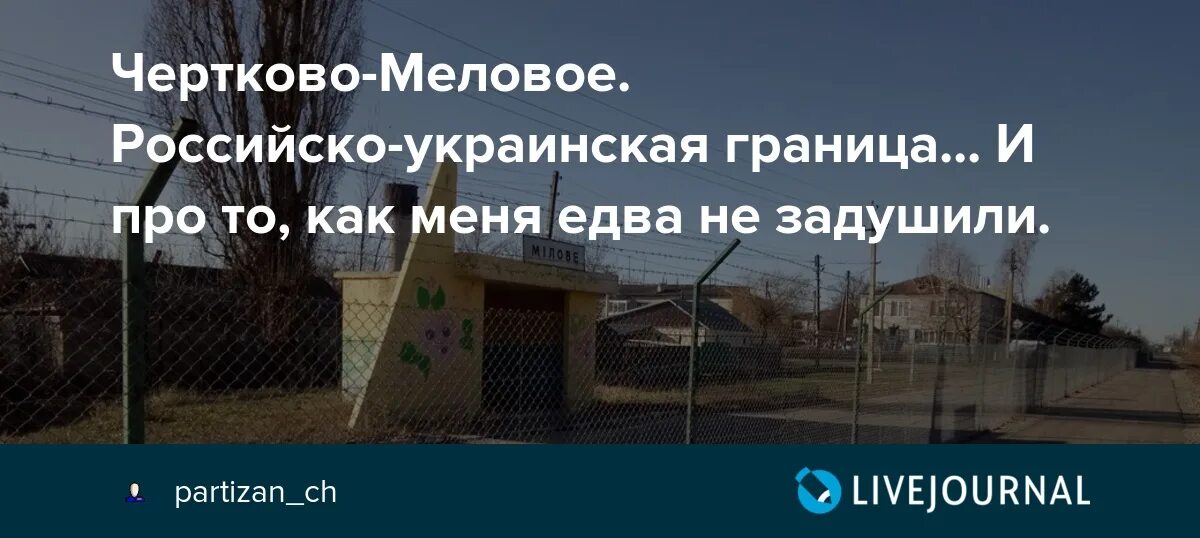 Чертково-Меловое. Российско-украинская граница... И про то, как меня едва не задушили.

МІЛОВЕ

partizan_ch

LIVEJOURNAL